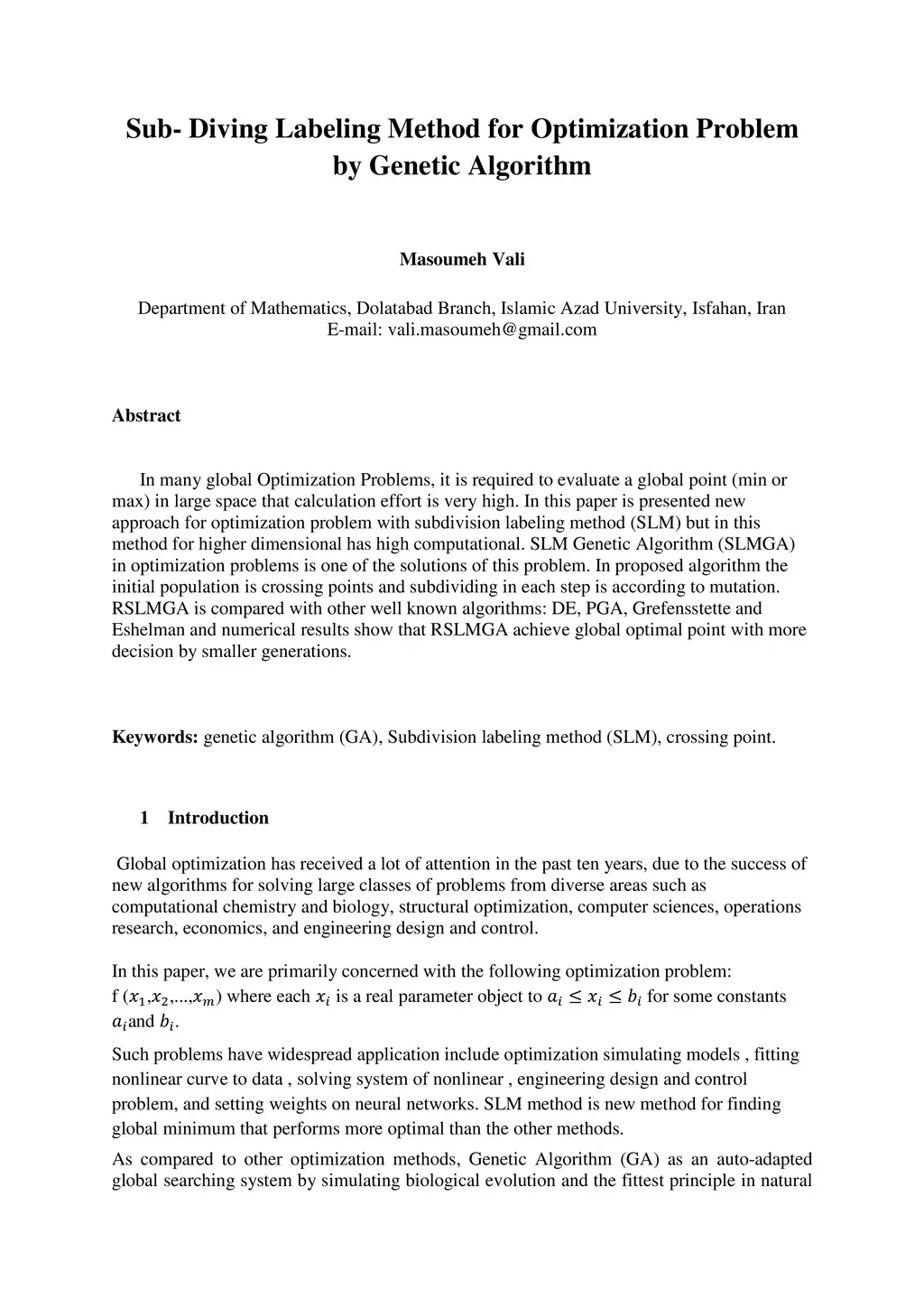 Sub- Diving Labeling Method for Optimization Problem by Genetic Algorithm

Masoumeh Vali

Department of Mathematics, Dolatabad Branch, Islamic Azad University, Isfahan, Iran
E-mail: vali.masoumeh@gmail.com

Abstract

In many global Optimization Problems, it is required to evaluate a global point (min or max) in large space that calculation effort is very high. In this paper is presented new approach for optimization problem with subdivision labeling method (SLM) but in this method for higher dimensional has high computational. SLM Genetic Algorithm (SLMGA) in optimization problems is one of the solutions of this problem. In proposed algorithm the initial population is crossing points and subdividing in each step is according to mutation. RSLMGA is compared with other well known algorithms: DE, PGA, Grefensstette and Eshelman and numerical results show that RSLMGA achieve global optimal point with more decision by smaller generations.

Keywords: genetic algorithm (GA), Subdivision labeling method (SLM), crossing point.

1 Introduction

Global optimization has received a lot of attention in the past ten years, due to the success of new algorithms for solving large classes of problems from diverse areas such as computational chemistry and biology, structural optimization, computer sciences, operations research, economics, and engineering design and control.

In this paper, we are primarily concerned with the following optimization problem: f ($x_1$,$x_2$,...,$x_m$) where each $x_i$ is a real parameter object to $a_i \leq x_i \leq b_i$ for some constants $a_i$and $b_i$.

Such problems have widespread application include optimization simulating models , fitting nonlinear curve to data , solving system of nonlinear , engineering design and control problem, and setting weights on neural networks. SLM method is new method for finding global minimum that performs more optimal than the other methods.

As compared to other optimization methods, Genetic Algorithm (GA) as an auto-adapted global searching system by simulating biological evolution and the fittest principle in natural